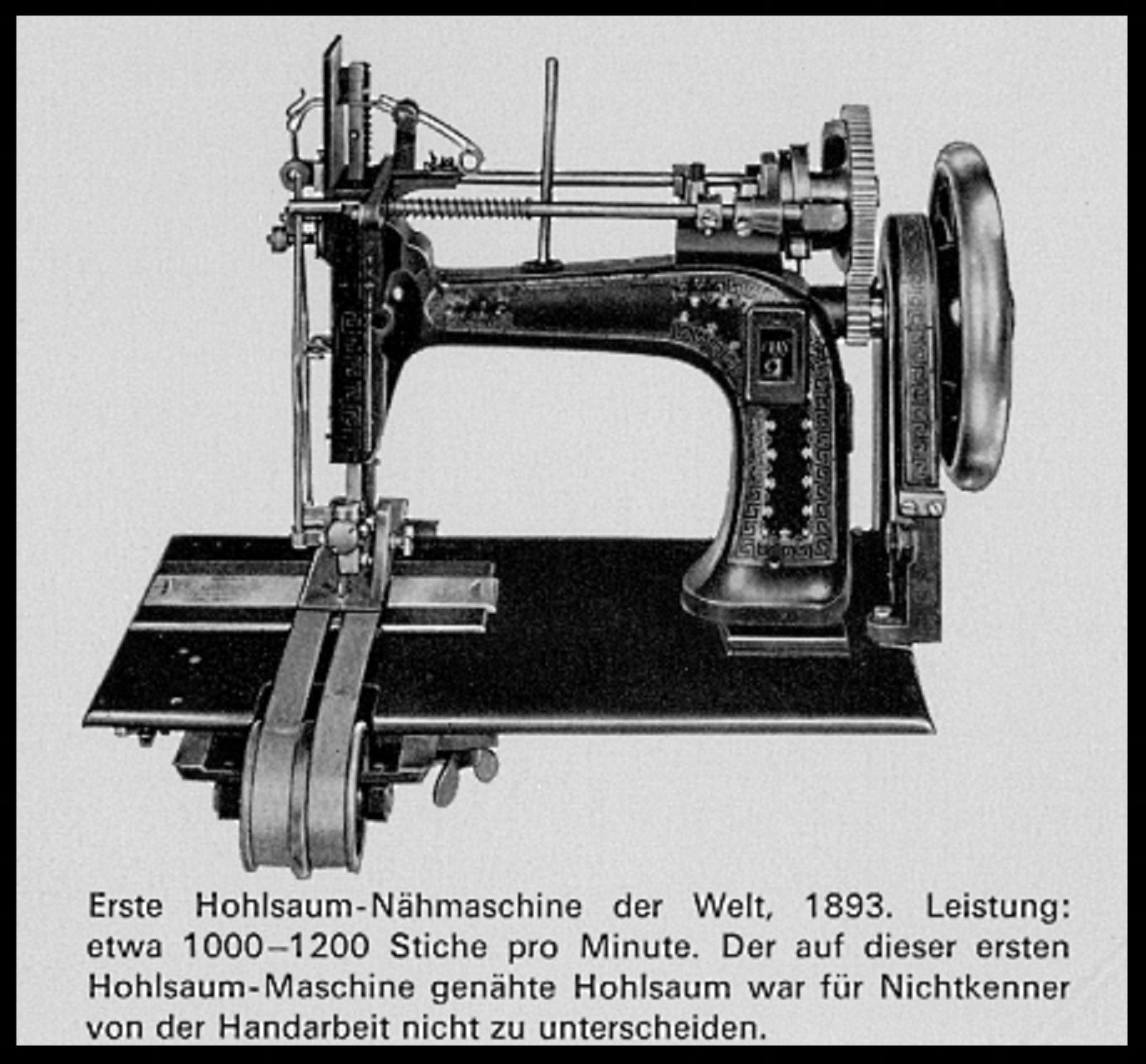 Erste Hohlsaum-Nähmaschine der Welt, 1893. Leistung: etwa 1000–1200 Stiche pro Minute. Der auf dieser ersten Hohlsaum-Maschine genähte Hohlsaum war für Nichtkenner von der Handarbeit nicht zu unterscheiden.